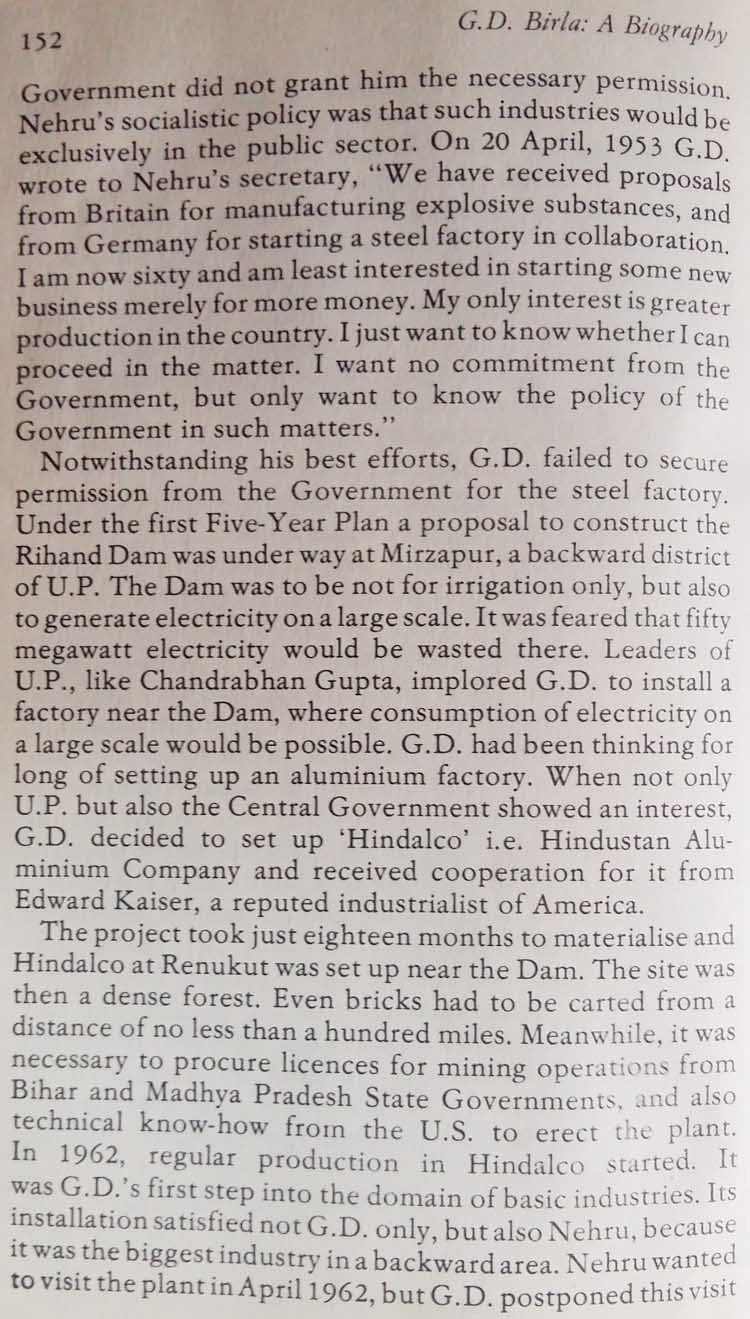 152 G.D. Birla: A Biography

Government did not grant him the necessary permission. Nehru's socialistic policy was that such industries would be exclusively in the public sector. On 20 April, 1953 G.D. wrote to Nehru's secretary, "We have received proposals from Britain for manufacturing explosive substances, and from Germany for starting a steel factory in collaboration. I am now sixty and am least interested in starting some new business merely for more money. My only interest is greater production in the country. I just want to know whether I can proceed in the matter. I want no commitment from the Government, but only want to know the policy of the Government in such matters."

Notwithstanding his best efforts, G.D. failed to secure permission from the Government for the steel factory. Under the first Five-Year Plan a proposal to construct the Rihand Dam was under way at Mirzapur, a backward district of U.P. The Dam was to be not for irrigation only, but also to generate electricity on a large scale. It was feared that fifty megawatt electricity would be wasted there. Leaders of U.P., like Chandrabhan Gupta, implored G.D. to install a factory near the Dam, where consumption of electricity on a large scale would be possible. G.D. had been thinking for long of setting up an aluminium factory. When not only U.P. but also the Central Government showed an interest, G.D. decided to set up 'Hindalco' i.e. Hindustan Aluminium Company and received cooperation for it from Edward Kaiser, a reputed industrialist of America.

The project took just eighteen months to materialise and Hindalco at Renukut was set up near the Dam. The site was then a dense forest. Even bricks had to be carted from a distance of no less than a hundred miles. Meanwhile, it was necessary to procure licences for mining operations from Bihar and Madhya Pradesh State Governments, and also technical know-how from the U.S. to erect the plant. In 1962, regular production in Hindalco started. It was G.D.'s first step into the domain of basic industries. Its installation satisfied not G.D. only, but also Nehru, because it was the biggest industry in a backward area. Nehru wanted to visit the plant in April 1962, but G.D. postponed this visit